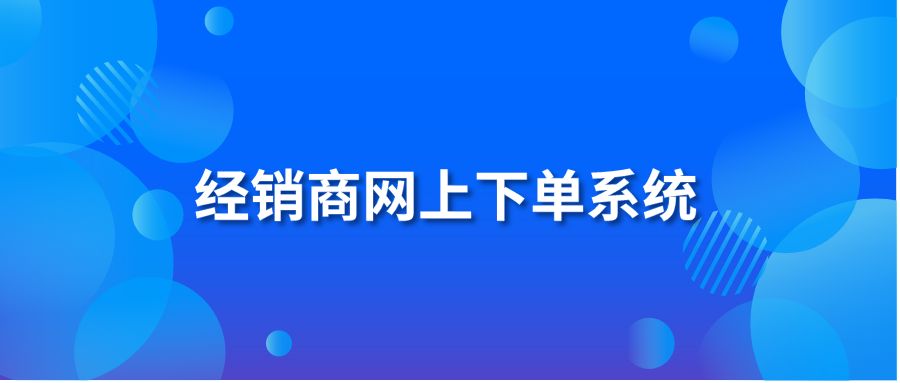 经销商网上下单系统